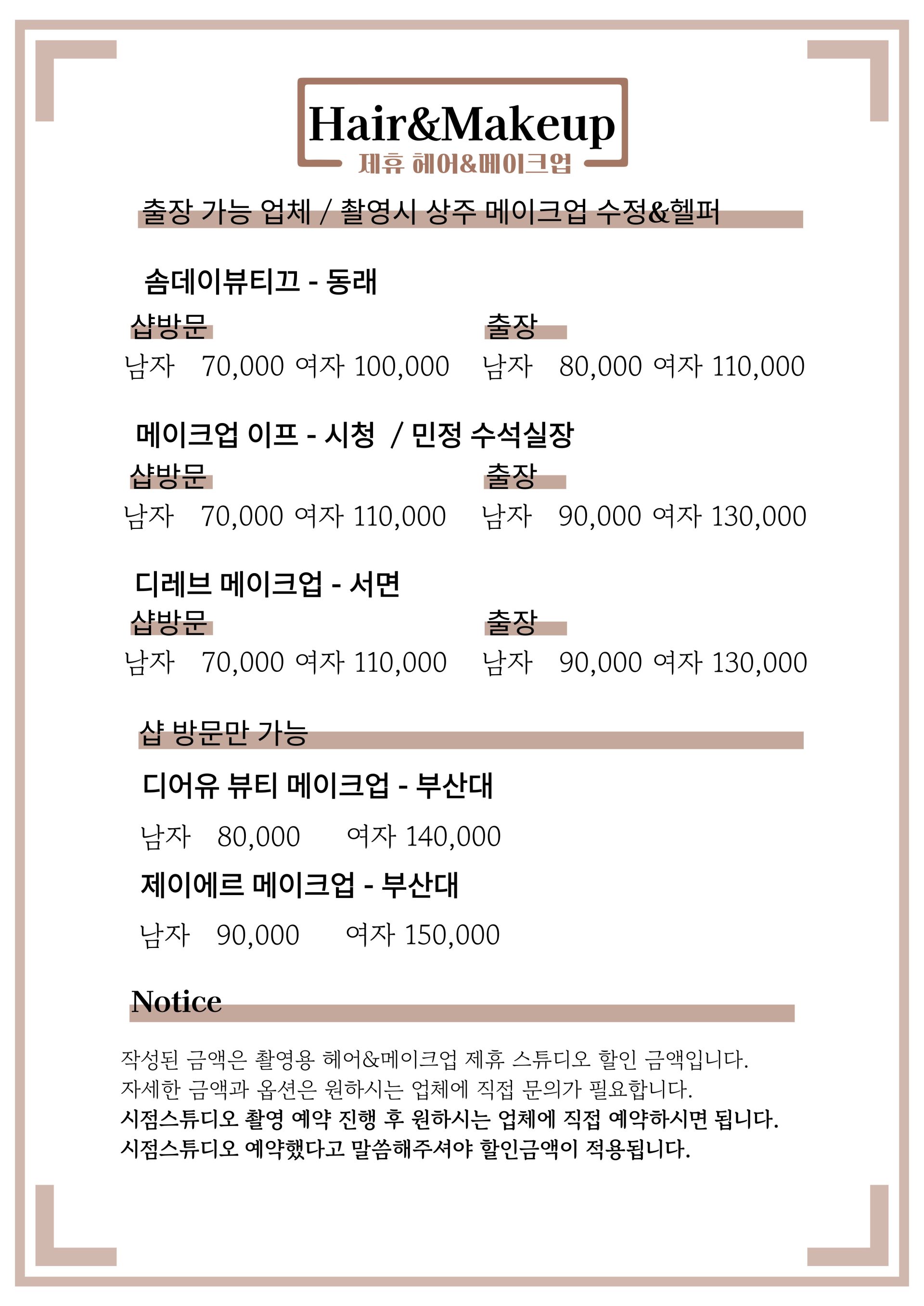 Hair&Makeup
제휴 헤어&메이크업

출장 가능 업체 / 촬영시 상주 메이크업 수정&헬퍼

솜데이뷰티끄 - 동래

샵방문
남자 70,000 여자 100,000

출장
남자 80,000 여자 110,000

메이크업 이프 - 시청 / 민정 수석실장

샵방문
남자 70,000 여자 110,000

출장
남자 90,000 여자 130,000

디레브 메이크업 - 서면

샵방문
남자 70,000 여자 110,000

출장
남자 90,000 여자 130,000

샵 방문만 가능

디어유 뷰티 메이크업 - 부산대

남자 80,000 여자 140,000

제이에르 메이크업 - 부산대

남자 90,000 여자 150,000

Notice

작성된 금액은 촬영용 헤어&메이크업 제휴 스튜디오 할인 금액입니다.
자세한 금액과 옵션은 원하시는 업체에 직접 문의가 필요합니다.
시점스튜디오 촬영 예약 진행 후 원하시는 업체에 직접 예약하시면 됩니다.
시점스튜디오 예약했다고 말씀해주셔야 할인금액이 적용됩니다.